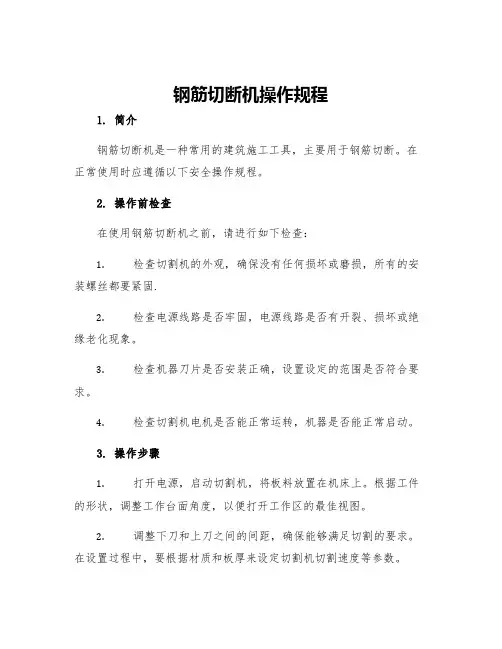 钢筋切断机操作规程

1. 简介

钢筋切断机是一种常用的建筑施工工具，主要用于钢筋切断。在正常使用时应遵循以下安全操作规程。

2. 操作前检查

在使用钢筋切断机之前，请进行如下检查：

1. 检查切割机的外观，确保没有任何损坏或磨损，所有的安装螺丝都要紧固.

2. 检查电源线路是否牢固，电源线路是否有开裂、损坏或绝缘老化现象。

3. 检查机器刀片是否安装正确，设置设定的范围是否符合要求。

4. 检查切割机电机是否能正常运转，机器是否能正常启动。

3. 操作步骤

1. 打开电源，启动切割机，将板料放置在机床上。根据工件的形状，调整工作台面角度，以便打开工作区的最佳视图。

2. 调整下刀和上刀之间的间距，确保能够满足切割的要求。在设置过程中，要根据材质和板厚来设定切割机切割速度等参数。